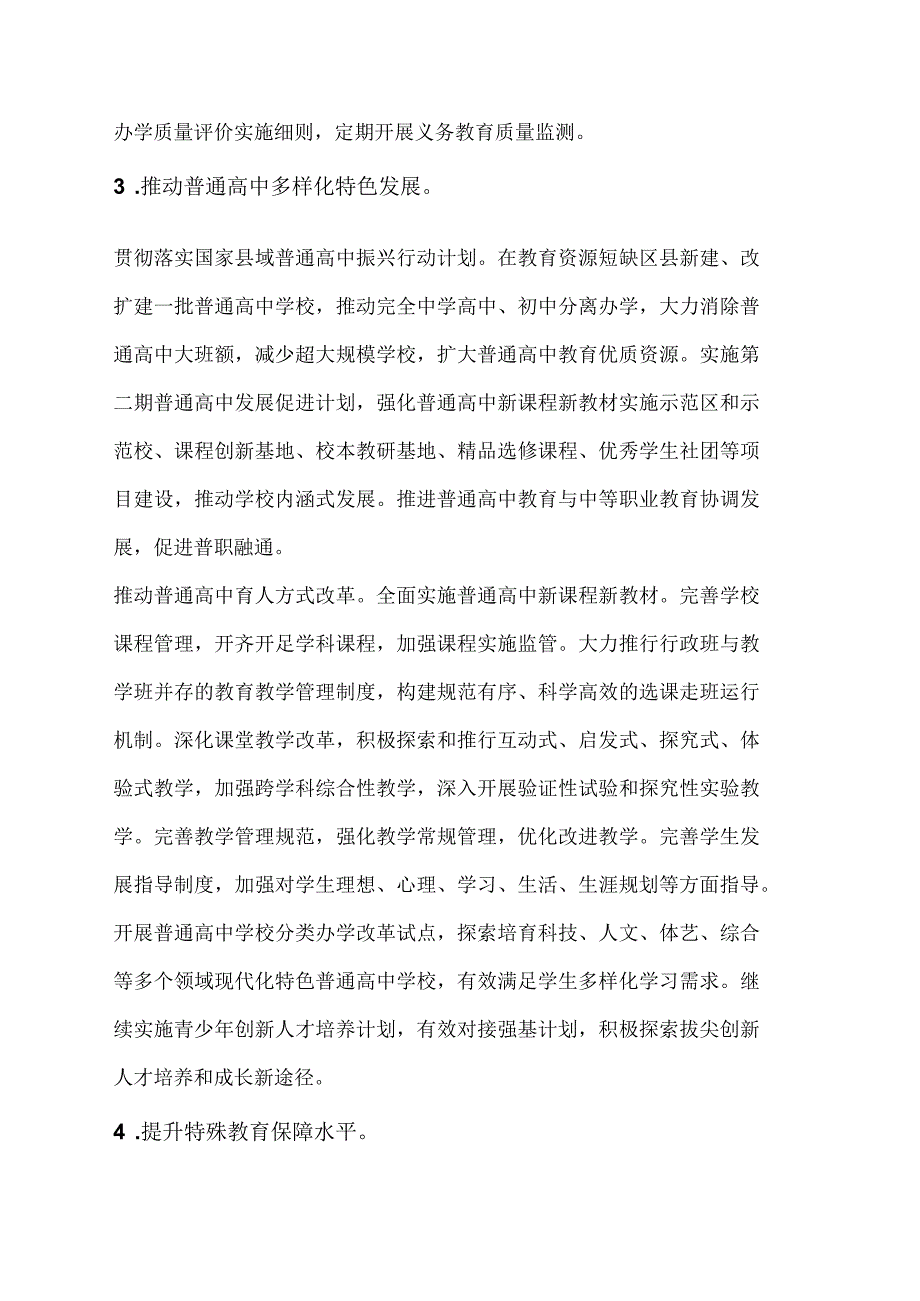 办学质量评价实施细则，定期开展义务教育质量监测。

3 .推动普通高中多样化特色发展。

贯彻落实国家县域普通高中振兴行动计划。在教育资源短缺区县新建、改扩建一批普通高中学校，推动完全中学高中、初中分离办学，大力消除普通高中大班额，减少超大规模学校，扩大普通高中教育优质资源。实施第二期普通高中发展促进计划，强化普通高中新课程新教材实施示范区和示范校、课程创新基地、校本教研基地、精品选修课程、优秀学生社团等项目建设，推动学校内涵式发展。推进普通高中教育与中等职业教育协调发展，促进普职融通。

推动普通高中育人方式改革。全面实施普通高中新课程新教材。完善学校课程管理，开齐开足学科课程，加强课程实施监管。大力推行行政班与教学班并存的教育教学管理制度，构建规范有序、科学高效的选课走班运行机制。深化课堂教学改革，积极探索和推行互动式、启发式、探究式、体验式教学，加强跨学科综合性教学，深入开展验证性试验和探究性实验教学。完善教学管理规范，强化教学常规管理，优化改进教学。完善学生发展指导制度，加强对学生理想、心理、学习、生活、生涯规划等方面指导。开展普通高中学校分类办学改革试点，探索培育科技、人文、体艺、综合等多个领域现代化特色普通高中学校，有效满足学生多样化学习需求。继续实施青少年创新人才培养计划，有效对接强基计划，积极探索拔尖创新人才培养和成长新途径。

4 .提升特殊教育保障水平。